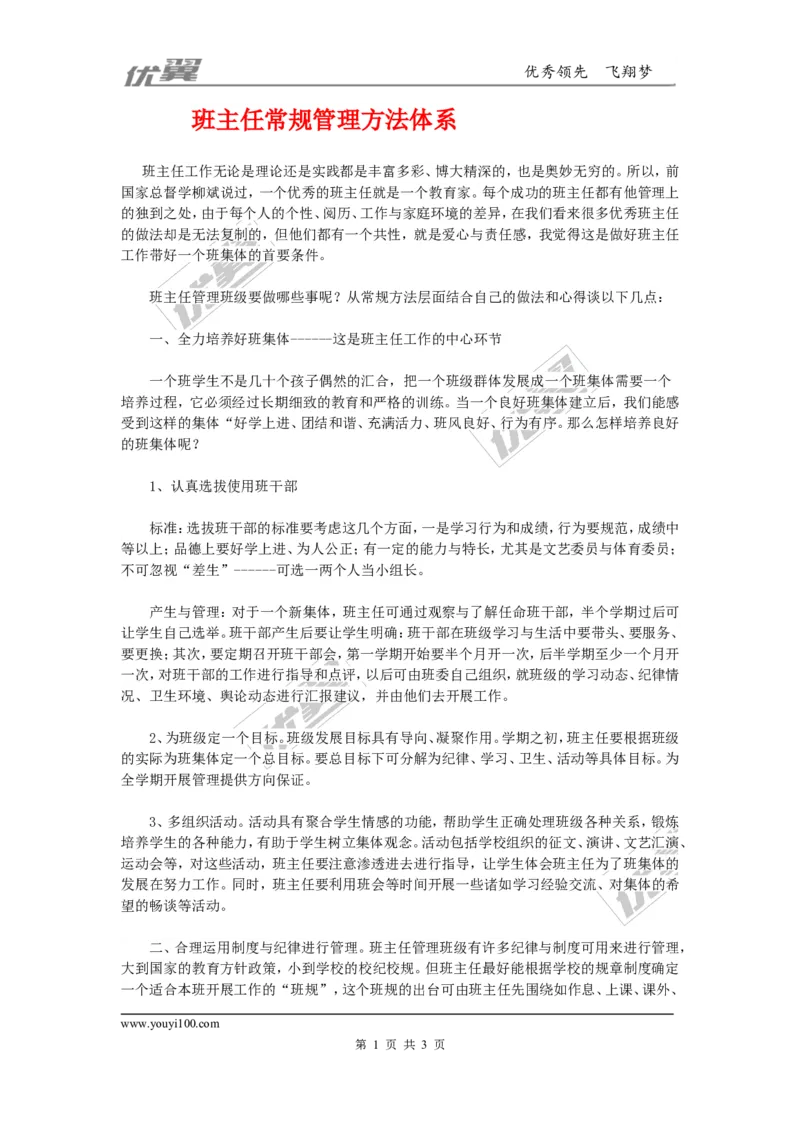 优翼

优秀领先　飞翔梦

班主任常规管理方法体系

班主任工作无论是理论还是实践都是丰富多彩、博大精深的，也是奥妙无穷的。所以，前国家总督学柳斌说过，一个优秀的班主任就是一个教育家。每个成功的班主任都有他管理上的独到之处，由于每个人的个性、阅历、工作与家庭环境的差异，在我们看来很多优秀班主任的做法却是无法复制的，但他们都有一个共性，就是爱心与责任感，我觉得这是做好班主任工作带好一个班集体的首要条件。

班主任管理班级要做哪些事呢？从常规方法层面结合自己的做法和心得谈以下几点：

一、全力培养好班集体------这是班主任工作的中心环节

一个班学生不是几十个孩子偶然的汇合，把一个班级群体发展成一个班集体需要一个培养过程，它必须经过长期细致的教育和严格的训练。当一个良好班集体建立后，我们能感受到这样的集体“好学上进、团结和谐、充满活力、班风良好、行为有序。那么怎样培养良好的班集体呢？

1、认真选拔使用班干部

标准：选拔班干部的标准要考虑这几个方面，一是学习行为和成绩，行为要规范，成绩中等以上；品德上要好学上进、为人公正；有一定的能力与特长，尤其是文艺委员与体育委员；不可忽视“差生”------可选一两个人当小组长。

产生与管理：对于一个新集体，班主任可通过观察与了解任命班干部，半个学期过后可让学生自己选举。班干部产生后要让学生明确：班干部在班级学习与生活中要带头、要服务、要更换；其次，要定期召开班干部会，第一学期开始要半个月开一次，后半学期至少一个月开一次，对班干部的工作进行指导和点评，以后可由班委自己组织，就班级的学习动态、纪律情况、卫生环境、舆论动态进行汇报建议，并由他们去开展工作。

2、为班级定一个目标。班级发展目标具有导向、凝聚作用。学期之初，班主任要根据班级的实际为班集体定一个总目标。要总目标下可分解为纪律、学习、卫生、活动等具体目标。为全学期开展管理提供方向保证。

3、多组织活动。活动具有聚合学生情感的功能，帮助学生正确处理班级各种关系，锻炼培养学生的各种能力，有助于学生树立集体观念。活动包括学校组织的征文、演讲、文艺汇演、运动会等，对这些活动，班主任要注意渗透进去进行指导，让学生体会班主任为了班集体的发展在努力工作。同时，班主任要利用班会等时间开展一些诸如学习经验交流、对集体的希望的畅谈等活动。

二、合理运用制度与纪律进行管理。班主任管理班级有许多纪律与制度可用来进行管理，大到国家的教育方针政策，小到学校的校纪校规。但班主任最好能根据学校的规章制度确定一个适合本班开展工作的“班规”，这个班规的出台可由班主任先围绕如作息、上课、课外、

www.youyi100.com

第 1 页 共 3 页